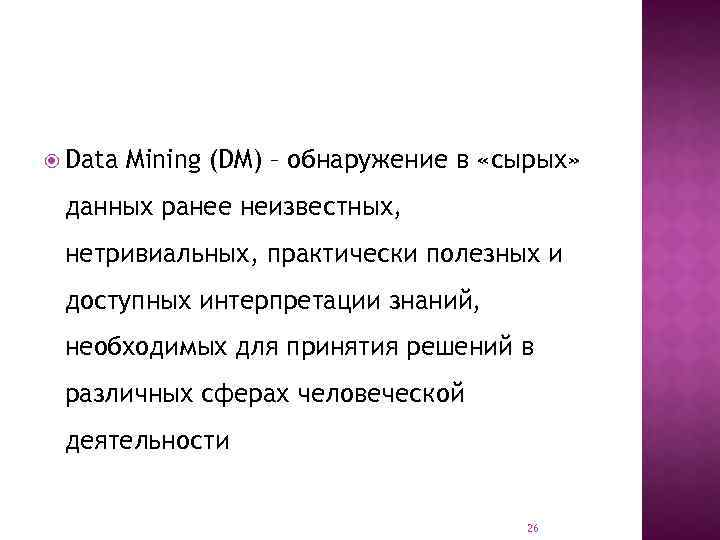 Data Mining (DM) – обнаружение в «сырых» данных ранее неизвестных, нетривиальных, практически полезных и доступных интерпретации знаний, необходимых для принятия решений в различных сферах человеческой деятельности

26